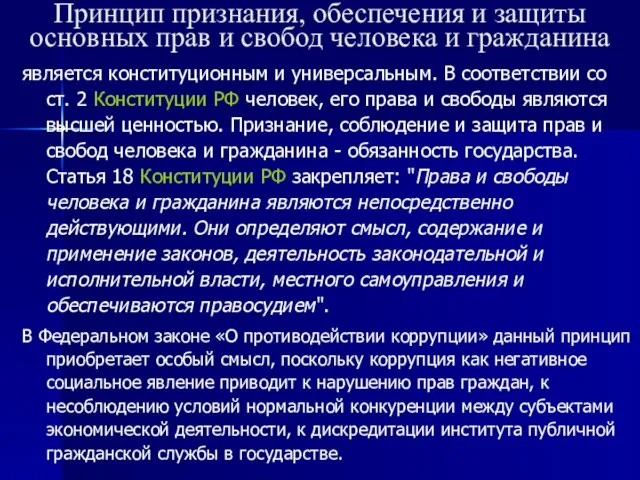 Принцип признания, обеспечения и защиты основных прав и свобод человека и гражданина

является конституционным и универсальным. В соответствии со ст. 2 Конституции РФ человек, его права и свободы являются высшей ценностью. Признание, соблюдение и защита прав и свобод человека и гражданина - обязанность государства. Статья 18 Конституции РФ закрепляет: "Права и свободы человека и гражданина являются непосредственно действующими. Они определяют смысл, содержание и применение законов, деятельность законодательной и исполнительной власти, местного самоуправления и обеспечиваются правосудием".

В Федеральном законе «О противодействии коррупции» данный принцип приобретает особый смысл, поскольку коррупция как негативное социальное явление приводит к нарушению прав граждан, к несоблюдению условий нормальной конкуренции между субъектами экономической деятельности, к дискредитации института публичной гражданской службы в государстве.